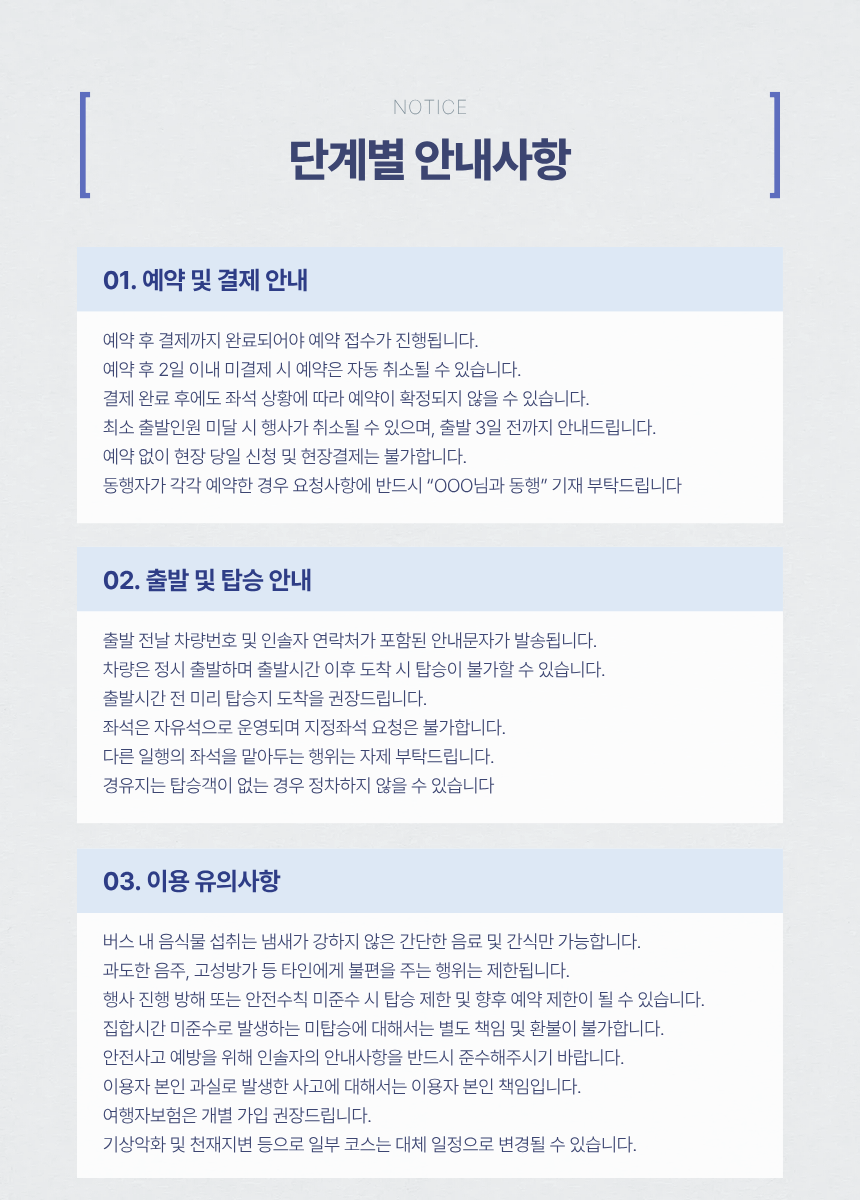 NOTICE

단계별 안내사항

01. 예약 및 결제 안내

예약 후 결제까지 완료되어야 예약 접수가 진행됩니다.
예약 후 2일 이내 미결제 시 예약은 자동 취소될 수 있습니다.
결제 완료 후에도 좌석 상황에 따라 예약이 확정되지 않을 수 있습니다.
최소 출발인원 미달 시 행사가 취소될 수 있으며, 출발 3일 전까지 안내드립니다.
예약 없이 현장 당일 신청 및 현장결제는 불가합니다.
동행자가 각각 예약한 경우 요청사항에 반드시 "OOO님과 동행" 기재 부탁드립니다

02. 출발 및 탑승 안내

출발 전날 차량번호 및 인솔자 연락처가 포함된 안내문자가 발송됩니다.
차량은 정시 출발하며 출발시간 이후 도착 시 탑승이 불가할 수 있습니다.
출발시간 전 미리 탑승지 도착을 권장드립니다.
좌석은 자유석으로 운영되며 지정좌석 요청은 불가합니다.
다른 일행의 좌석을 맡아두는 행위는 자제 부탁드립니다.
경유지는 탑승객이 없는 경우 정차하지 않을 수 있습니다

03. 이용 유의사항

버스 내 음식물 섭취는 냄새가 강하지 않은 간단한 음료 및 간식만 가능합니다.
과도한 음주, 고성방가 등 타인에게 불편을 주는 행위는 제한됩니다.
행사 진행 방해 또는 안전수칙 미준수 시 탑승 제한 및 향후 예약 제한이 될 수 있습니다.
집합시간 미준수로 발생하는 미탑승에 대해서는 별도 책임 및 환불이 불가합니다.
안전사고 예방을 위해 인솔자의 안내사항을 반드시 준수해주시기 바랍니다.
이용자 본인 과실로 발생한 사고에 대해서는 이용자 본인 책임입니다.
여행자보험은 개별 가입 권장드립니다.
기상악화 및 천재지변 등으로 일부 코스는 대체 일정으로 변경될 수 있습니다.